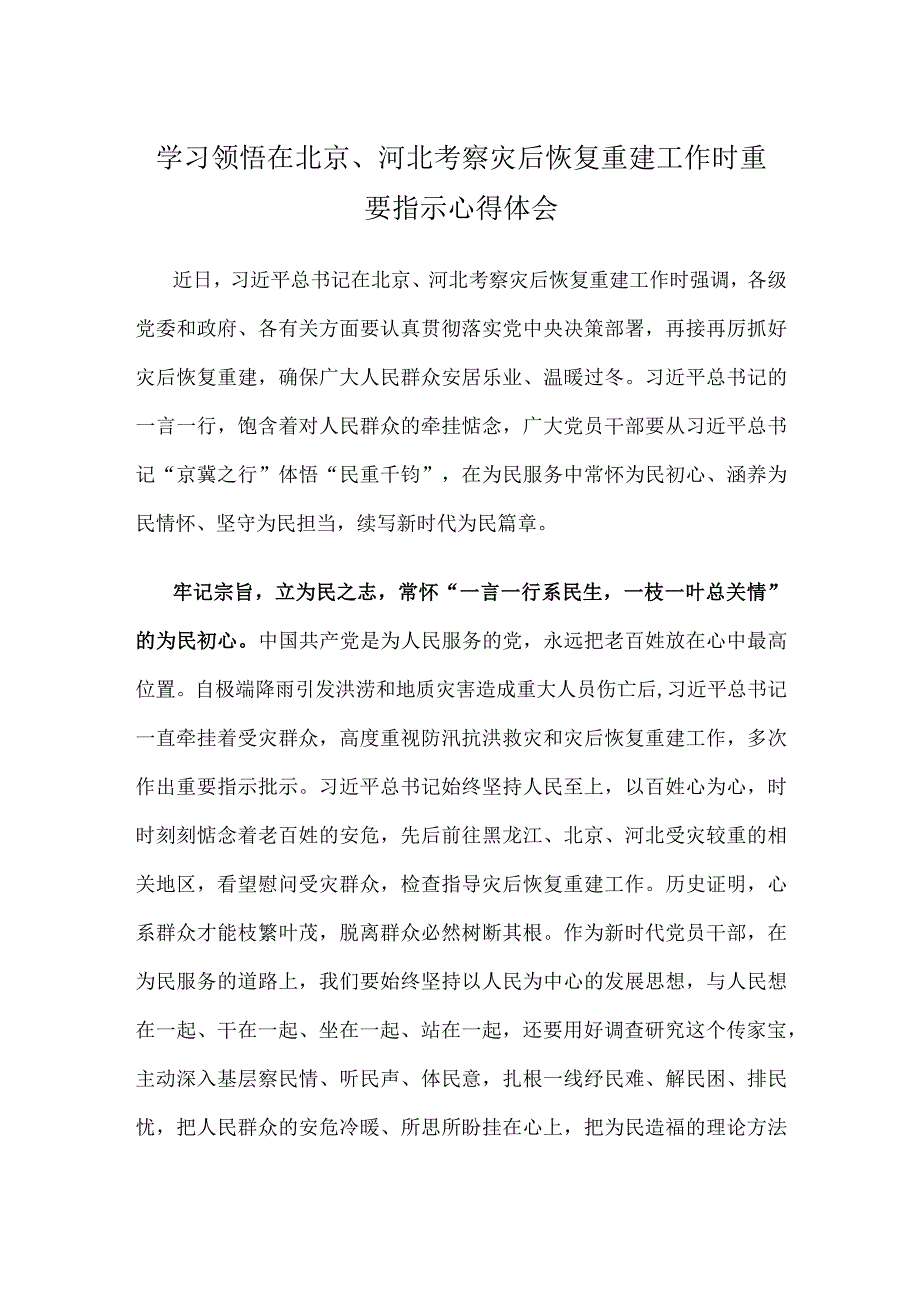 学习领悟在北京、河北考察灾后恢复重建工作时重要指示心得体会

近日，习近平总书记在北京、河北考察灾后恢复重建工作时强调，各级党委和政府、各有关方面要认真贯彻落实党中央决策部署，再接再厉抓好灾后恢复重建，确保广大人民群众安居乐业、温暖过冬。习近平总书记的一言一行，饱含着对人民群众的牵挂惦念，广大党员干部要从习近平总书记“京冀之行”体悟“民重千钧”，在为民服务中常怀为民初心、涵养为民情怀、坚守为民担当，续写新时代为民篇章。

牢记宗旨，立为民之志，常怀“一言一行系民生，一枝一叶总关情”的为民初心。中国共产党是为人民服务的党，永远把老百姓放在心中最高位置。自极端降雨引发洪涝和地质灾害造成重大人员伤亡后，习近平总书记一直牵挂着受灾群众，高度重视防汛抗洪救灾和灾后恢复重建工作，多次作出重要指示批示。习近平总书记始终坚持人民至上，以百姓心为心，时时刻刻惦念着老百姓的安危，先后前往黑龙江、北京、河北受灾较重的相关地区，看望慰问受灾群众，检查指导灾后恢复重建工作。历史证明，心系群众才能枝繁叶茂，脱离群众必然树断其根。作为新时代党员干部，在为民服务的道路上，我们要始终坚持以人民为中心的发展思想，与人民想在一起、干在一起、坐在一起、站在一起，还要用好调查研究这个传家宝，主动深入基层察民情、听民声、体民意，扎根一线纾民难、解民困、排民忧，把人民群众的安危冷暖、所思所盼挂在心上，把为民造福的理论方法